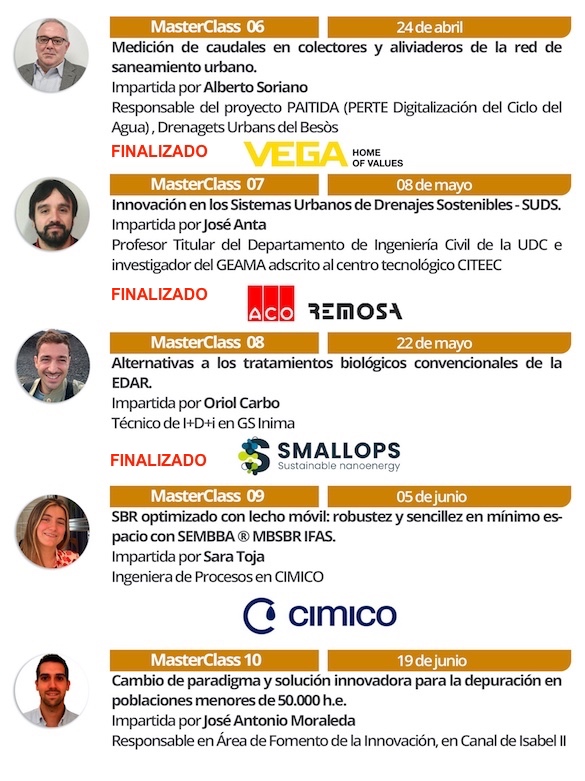 MasterClass 06

24 de abril

Medición de caudales en colectores y aliviaderos de la red de saneamiento urbano.

Impartida por Alberto Soriano

Responsable del proyecto PAITIDA (PERTE Digitalización del Ciclo del Agua) , Drenagets Urbans del Besòs

FINALIZADO

VEGA HOME OF VALUES

MasterClass 07

08 de mayo

Innovación en los Sistemas Urbanos de Drenajes Sostenibles - SUDS.

Impartida por José Anta

Profesor Titular del Departamento de Ingeniería Civil de la UDC e investigador del GEAMA adscrito al centro tecnológico CITEEC

FINALIZADO

ACO REMOSA

MasterClass 08

22 de mayo

Alternativas a los tratamientos biológicos convencionales de la EDAR.

Impartida por Oriol Carbo

Técnico de I+D+i en GS Inima

FINALIZADO

SMALLOPS Sustainable nanoenergy

MasterClass 09

05 de junio

SBR optimizado con lecho móvil: robustez y sencillez en mínimo espacio con SEMBBA ® MBSBR IFAS.

Impartida por Sara Toja

Ingeniera de Procesos en CIMICO

CIMICO

MasterClass 10

19 de junio

Cambio de paradigma y solución innovadora para la depuración en poblaciones menores de 50.000 h.e.

Impartida por José Antonio Moraleda

Responsable en Área de Fomento de la Innovación, en Canal de Isabel II